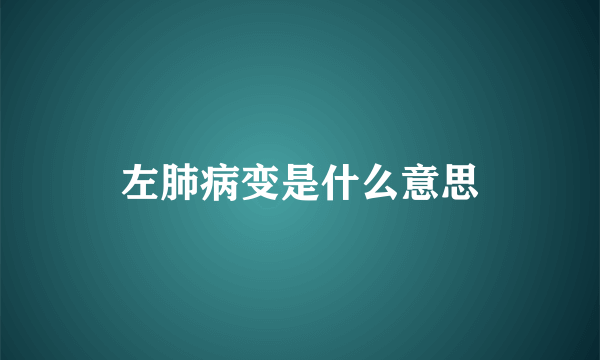 左肺病变是什么意思